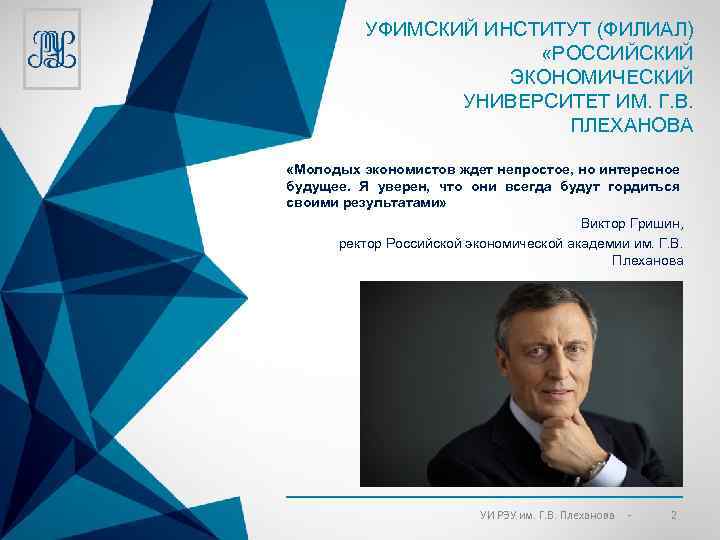 УФИМСКИЙ ИНСТИТУТ (ФИЛИАЛ) «РОССИЙСКИЙ ЭКОНОМИЧЕСКИЙ УНИВЕРСИТЕТ ИМ. Г.В. ПЛЕХАНОВА

«Молодых экономистов ждет непростое, но интересное будущее. Я уверен, что они всегда будут гордиться своими результатами»

Виктор Гришин,
ректор Российской экономической академии им. Г.В. Плеханова

УИ РЭУ им. Г.В. Плеханова - 2